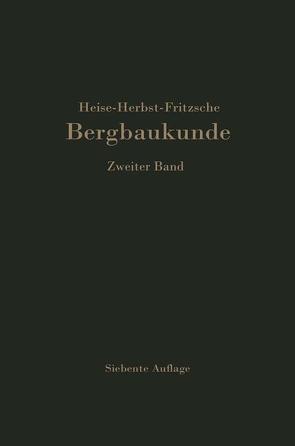 Heise-Herbst-Fritzsche
Bergbaukunde
Zweiter Band

Siebente Auflage